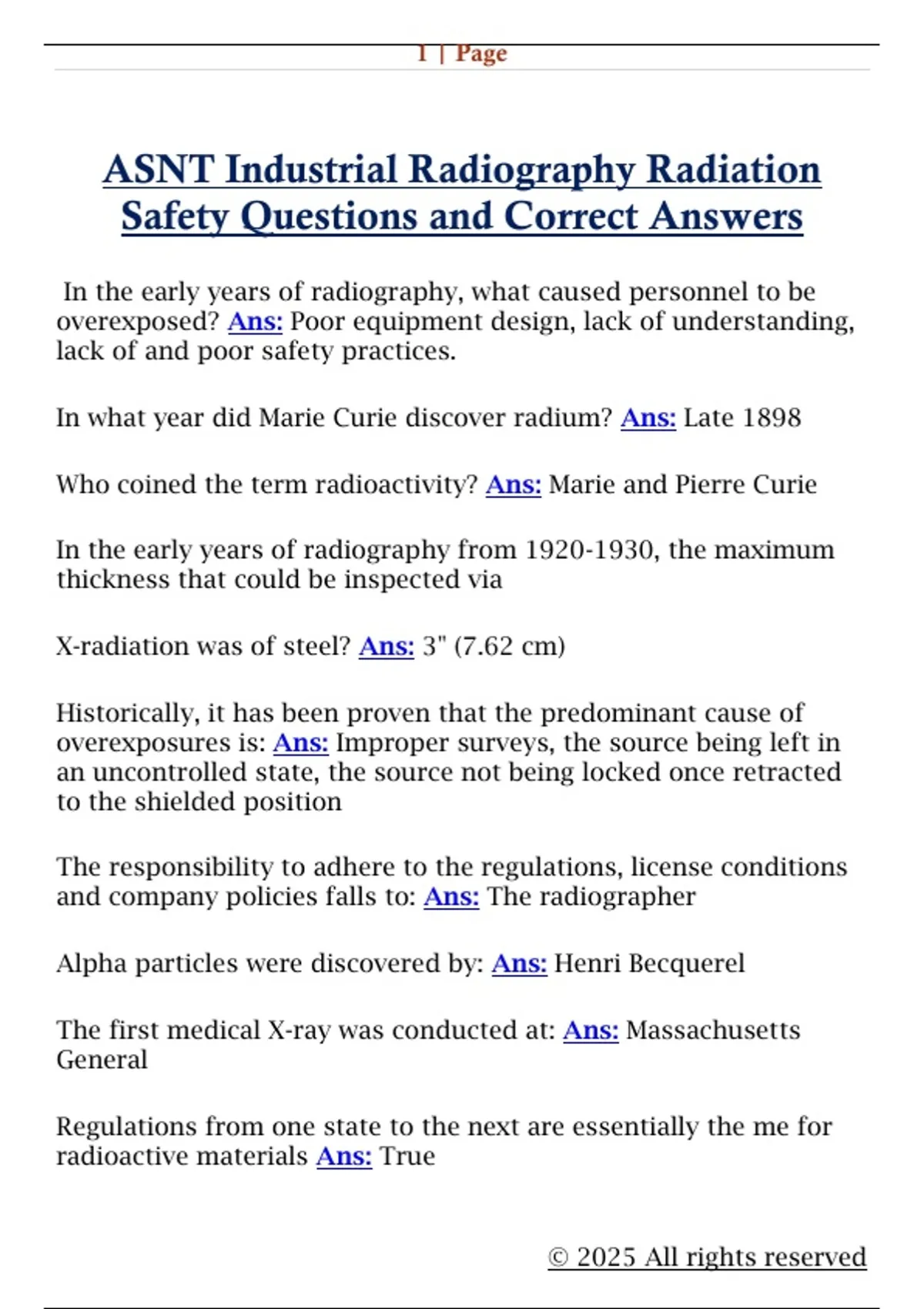 1 | Page

ASNT Industrial Radiography Radiation Safety Questions and Correct Answers

In the early years of radiography, what caused personnel to be overexposed? Ans: Poor equipment design, lack of understanding, lack of and poor safety practices.

In what year did Marie Curie discover radium? Ans: Late 1898

Who coined the term radioactivity? Ans: Marie and Pierre Curie

In the early years of radiography from 1920-1930, the maximum thickness that could be inspected via

X-radiation was of steel? Ans: 3" (7.62 cm)

Historically, it has been proven that the predominant cause of overexposures is: Ans: Improper surveys, the source being left in an uncontrolled state, the source not being locked once retracted to the shielded position

The responsibility to adhere to the regulations, license conditions and company policies falls to: Ans: The radiographer

Alpha particles were discovered by: Ans: Henri Becquerel

The first medical X-ray was conducted at: Ans: Massachusetts General

Regulations from one state to the next are essentially the me for radioactive materials Ans: True

© 2025 All rights reserved